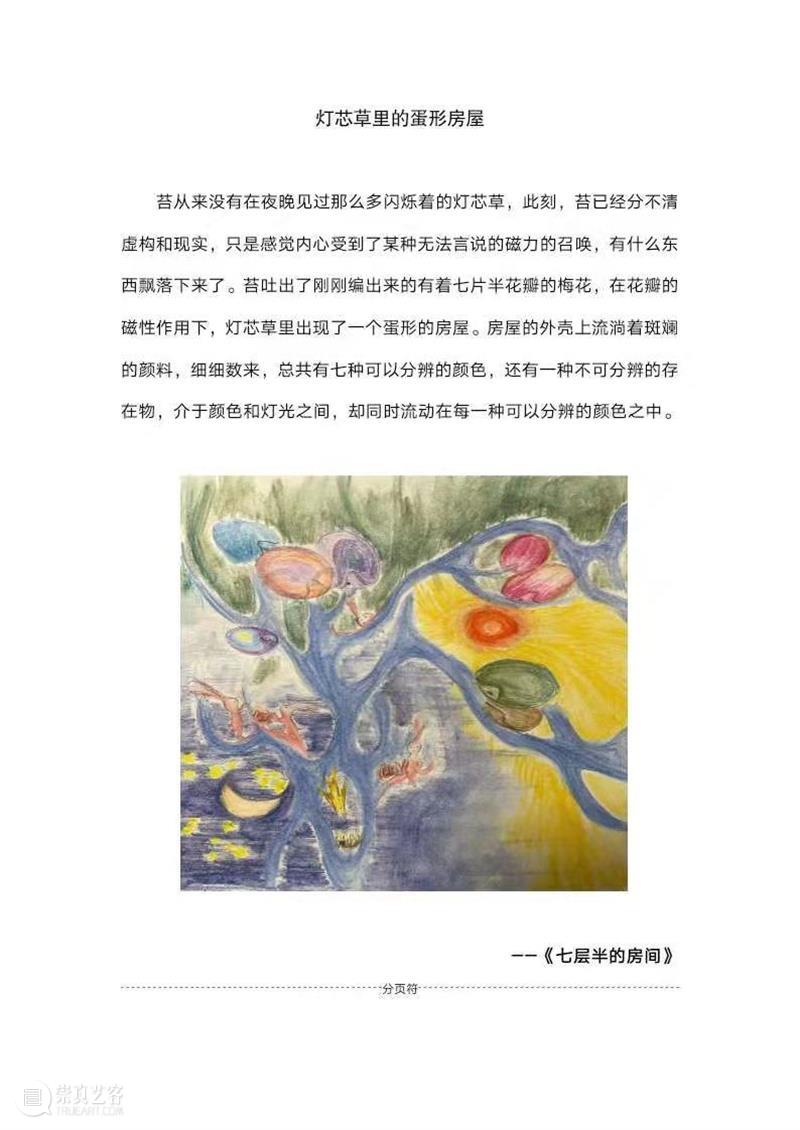 灯芯草里的蛋形房屋

苔从来没有在夜晚见过那么多闪烁着的灯芯草，此刻，苔已经分不清虚构和现实，只是感觉内心受到了某种无法言说的磁力的召唤，有什么东西飘落下来了。苔吐出了刚刚编出来的有着七片半花瓣的梅花，在花瓣的磁性作用下，灯芯草里出现了一个蛋形的房屋。房屋的外壳上流淌着斑斓的颜料，细细数来，总共有七种可以分辨的颜色，还有一种不可分辨的存在物，介于颜色和灯光之间，却同时流动在每一种可以分辨的颜色之中。

——《七层半的房间》

分页符

崇真艺客
TRUEART.COM